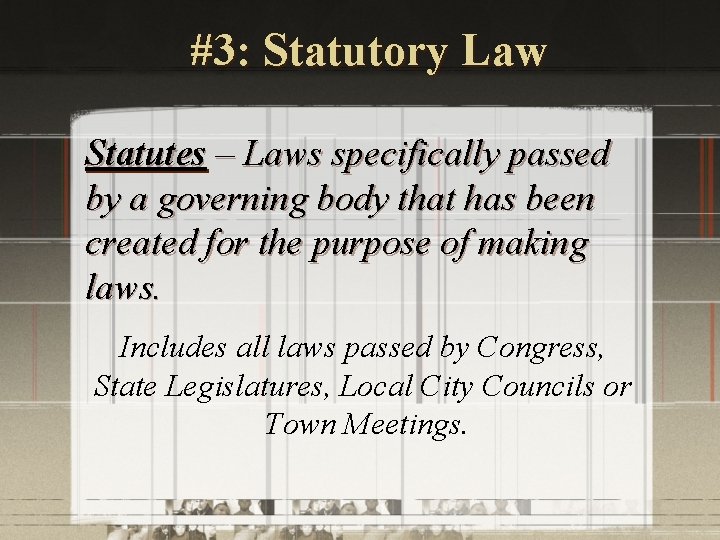 #3: Statutory Law

Statutes – Laws specifically passed by a governing body that has been created for the purpose of making laws.

Includes all laws passed by Congress, State Legislatures, Local City Councils or Town Meetings.